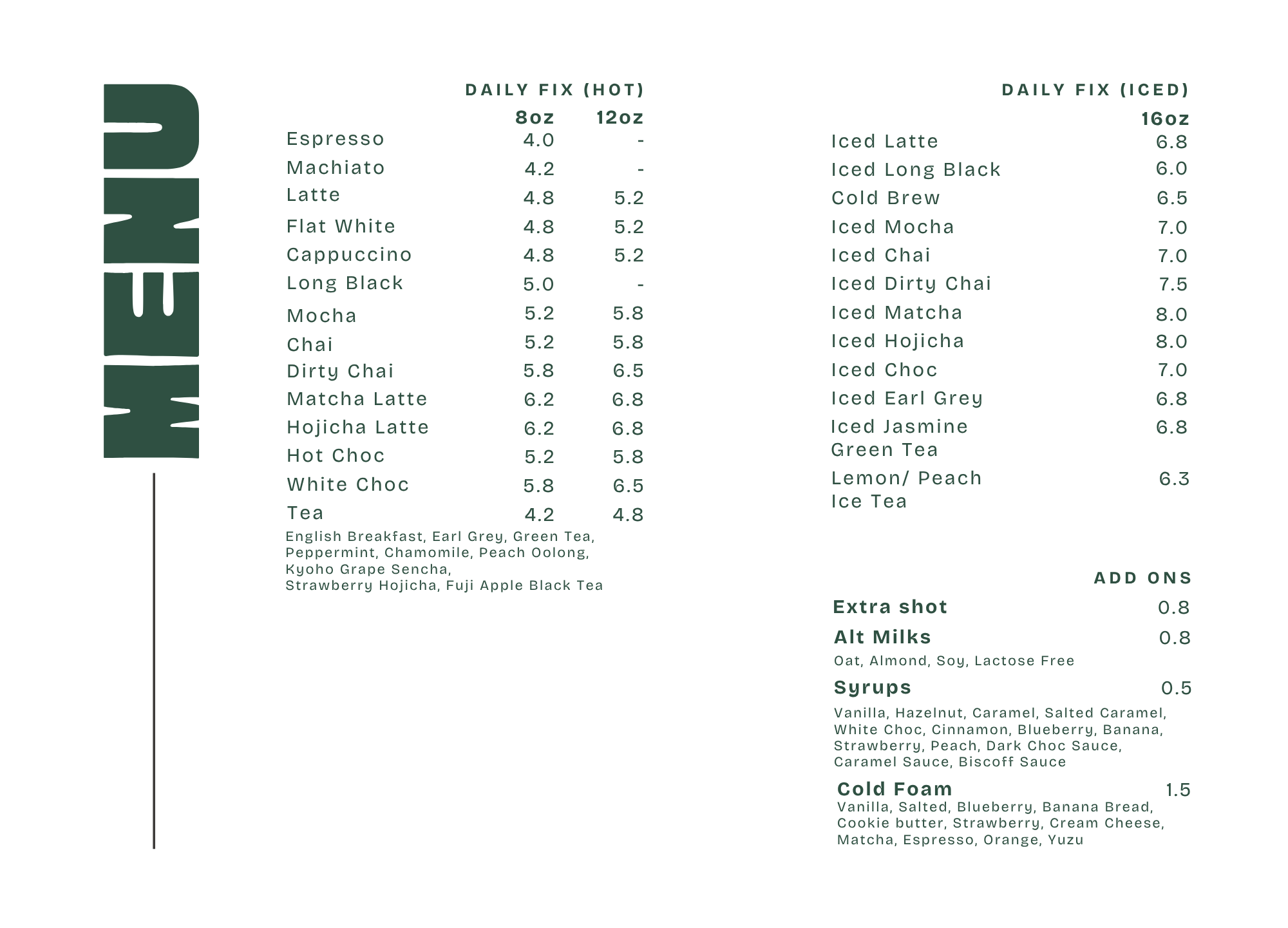 MENU

DAILY FIX (HOT)

| | 8oz | 12oz |
|---|---|---|
| Espresso | 4.0 | - |
| Machiato | 4.2 | - |
| Latte | 4.8 | 5.2 |
| Flat White | 4.8 | 5.2 |
| Cappuccino | 4.8 | 5.2 |
| Long Black | 5.0 | - |
| Mocha | 5.2 | 5.8 |
| Chai | 5.2 | 5.8 |
| Dirty Chai | 5.8 | 6.5 |
| Matcha Latte | 6.2 | 6.8 |
| Hojicha Latte | 6.2 | 6.8 |
| Hot Choc | 5.2 | 5.8 |
| White Choc | 5.8 | 6.5 |
| Tea | 4.2 | 4.8 |

English Breakfast, Earl Grey, Green Tea, Peppermint, Chamomile, Peach Oolong, Kyoho Grape Sencha, Strawberry Hojicha, Fuji Apple Black Tea

DAILY FIX (ICED)

| | 16oz |
|---|---|
| Iced Latte | 6.8 |
| Iced Long Black | 6.0 |
| Cold Brew | 6.5 |
| Iced Mocha | 7.0 |
| Iced Chai | 7.0 |
| Iced Dirty Chai | 7.5 |
| Iced Matcha | 8.0 |
| Iced Hojicha | 8.0 |
| Iced Choc | 7.0 |
| Iced Earl Grey | 6.8 |
| Iced Jasmine Green Tea | 6.8 |
| Lemon/ Peach Ice Tea | 6.3 |

ADD ONS

Extra shot 0.8

Alt Milks 0.8
Oat, Almond, Soy, Lactose Free

Syrups 0.5
Vanilla, Hazelnut, Caramel, Salted Caramel, White Choc, Cinnamon, Blueberry, Banana, Strawberry, Peach, Dark Choc Sauce, Caramel Sauce, Biscoff Sauce

Cold Foam 1.5
Vanilla, Salted, Blueberry, Banana Bread, Cookie butter, Strawberry, Cream Cheese, Matcha, Espresso, Orange, Yuzu